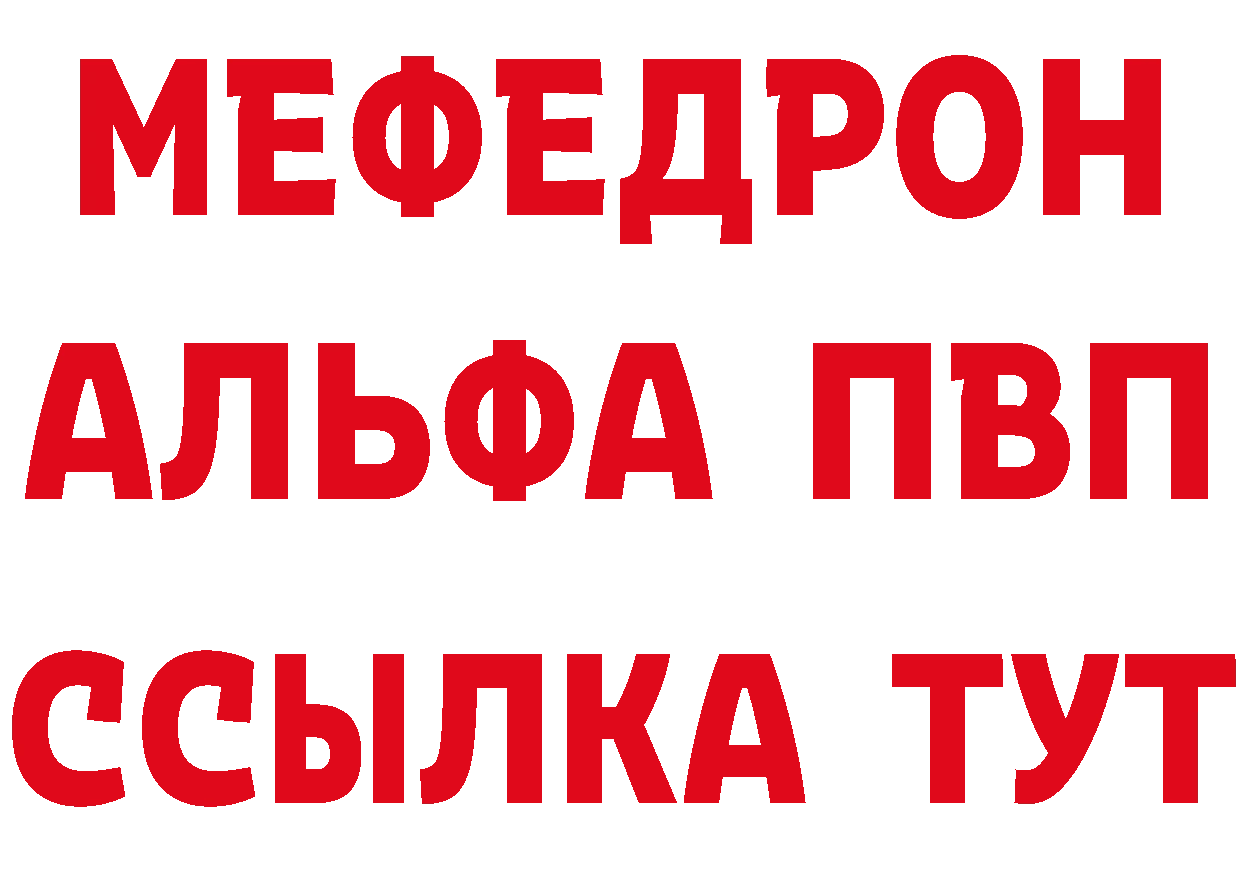 МЕФЕДРОН
АЛЬФА ПВП
ССЫЛКА ТУТ